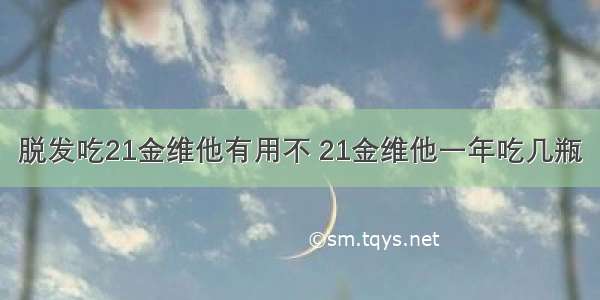 脱发吃21金维他有用不 21金维他一年吃几瓶

©sm.tqys.net